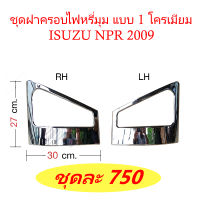 ชุดฝาครอบไฟหรี่มุม แบบ 1 โครเมียม
ISUZU NPR 2009

RH

LH

27 cm.

30 cm.

ชุดละ 750